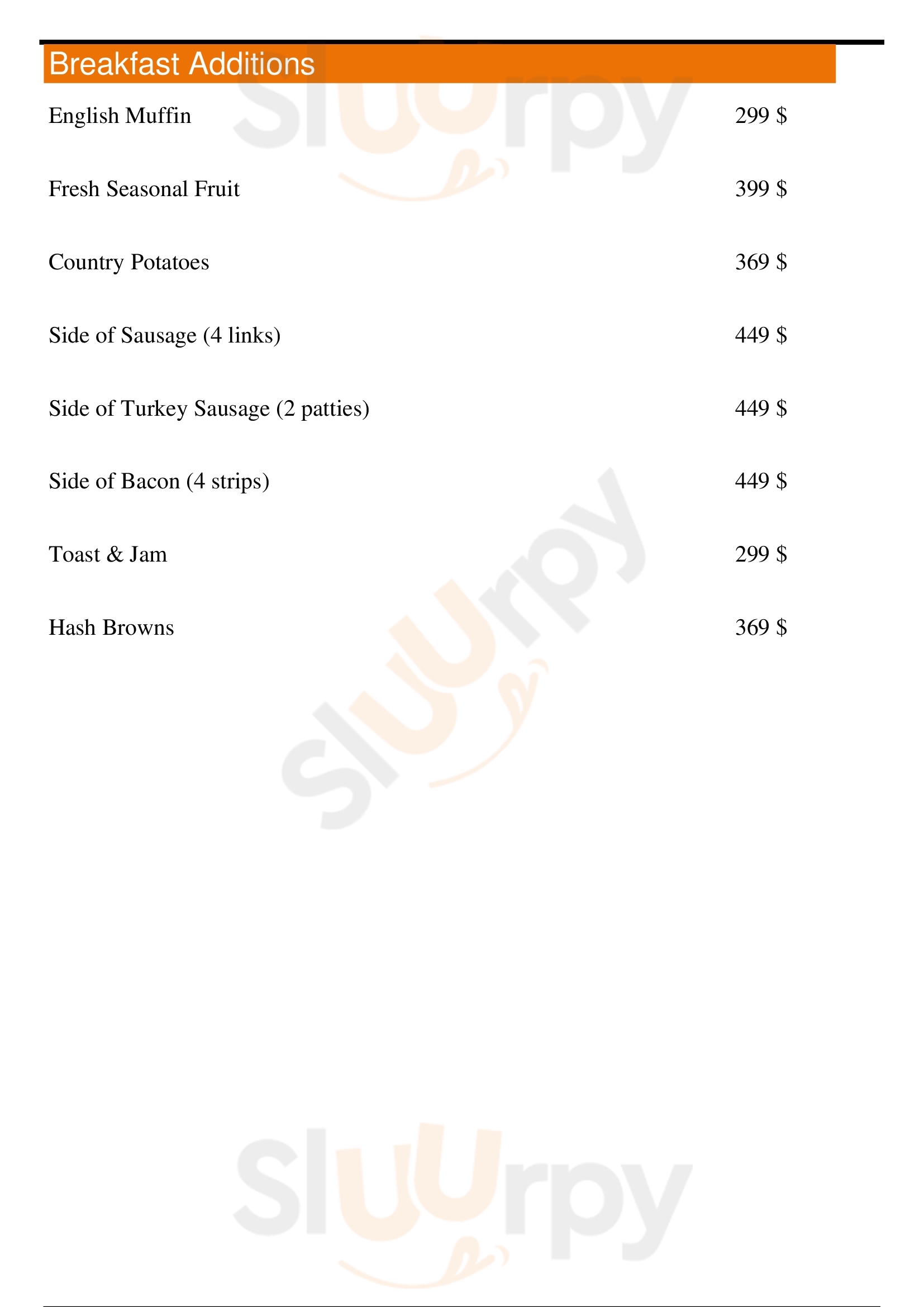 Breakfast Additions

English Muffin 299 $

Fresh Seasonal Fruit 399 $

Country Potatoes 369 $

Side of Sausage (4 links) 449 $

Side of Turkey Sausage (2 patties) 449 $

Side of Bacon (4 strips) 449 $

Toast & Jam 299 $

Hash Browns 369 $

Sluurpy